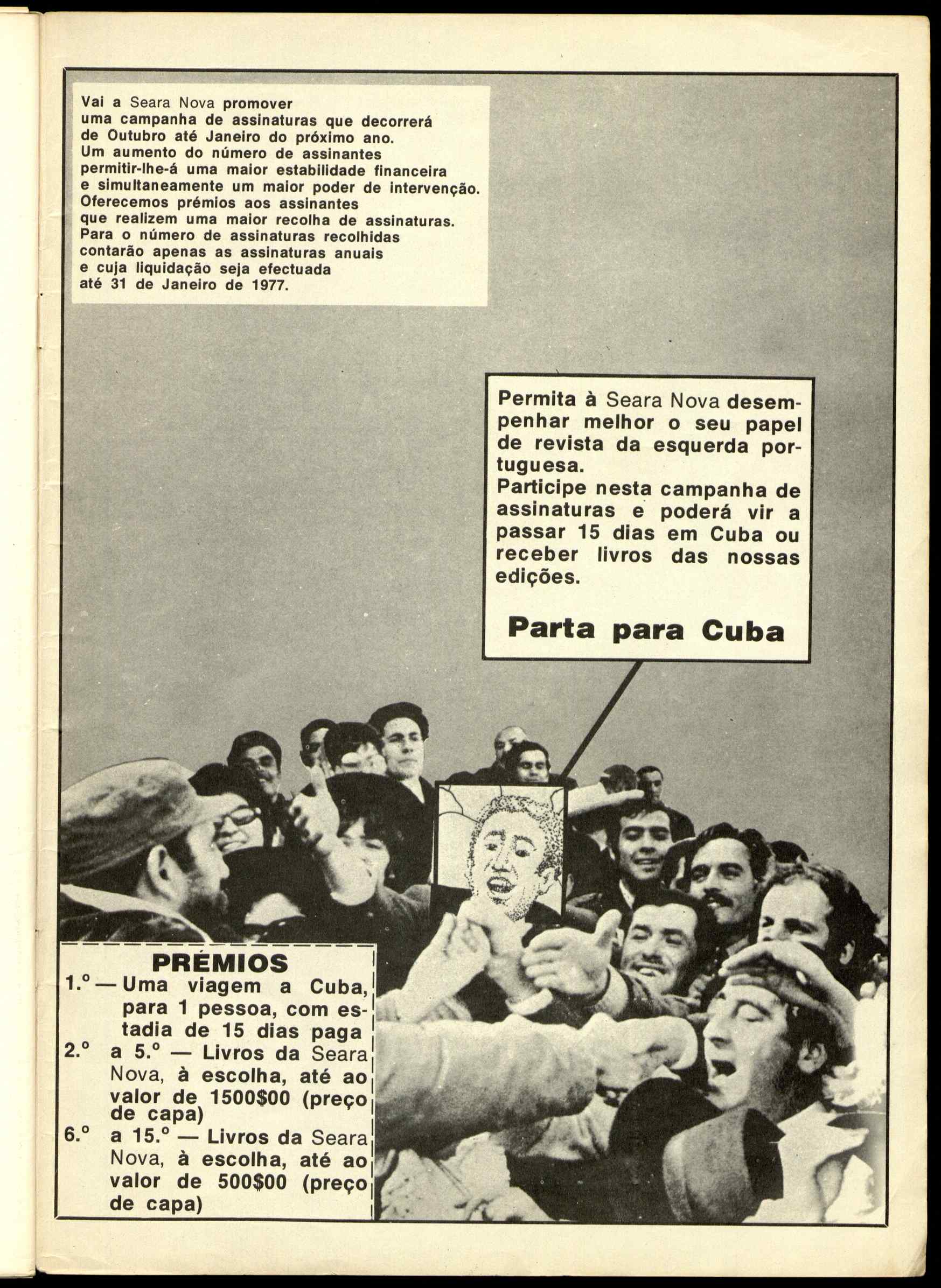 Vai a Seara Nova promover uma campanha de assinaturas que decorrerá de Outubro até Janeiro do próximo ano. Um aumento do número de assinantes permitir-lhe-á uma maior estabilidade financeira e simultaneamente um maior poder de intervenção. Oferecemos prémios aos assinantes que realizem uma maior recolha de assinaturas. Para o número de assinaturas recolhidas contarão apenas as assinaturas anuais e cuja liquidação seja efectuada até 31 de Janeiro de 1977.

Permita à Seara Nova desempenhar melhor o seu papel de revista da esquerda portuguesa.
Participe nesta campanha de assinaturas e poderá vir a passar 15 dias em Cuba ou receber livros das nossas edições.

Parta para Cuba

PRÉMIOS
1.º — Uma viagem a Cuba, para 1 pessoa, com estadia de 15 dias paga
2.º a 5.º — Livros da Seara Nova, à escolha, até ao valor de 1500$00 (preço de capa)
6.º a 15.º — Livros da Seara Nova, à escolha, até ao valor de 500$00 (preço de capa)